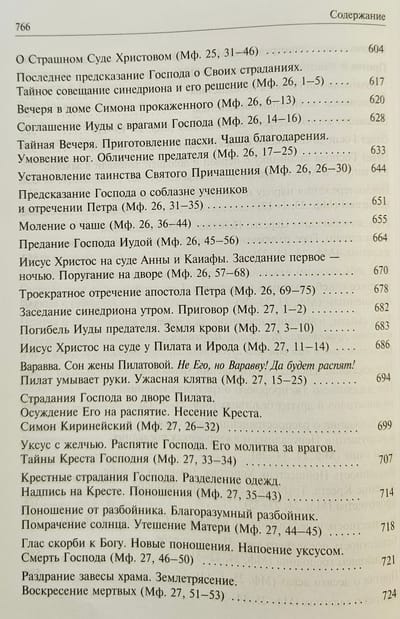 Содержание

766

О Страшном Суде Христовом (Мф. 25, 31–46) 604

Последнее предсказание Господа о Своих страданиях. Тайное совещание синедриона и его решение (Мф. 26, 1–5) 617

Вечеря в доме Симона прокаженного (Мф. 26, 6–13) 620

Соглашение Иуды с врагами Господа (Мф. 26, 14–16) 628

Тайная Вечеря. Приготовление пасхи. Чаша благодарения. Умовение ног. Обличение предателя (Мф. 26, 17–25) 633

Установление таинства Святого Причащения (Мф. 26, 26–30) 644

Предсказание Господа о соблазне учеников и отречении Петра (Мф. 26, 31–35) 651

Моление о чаше (Мф. 26, 36–44) 655

Предание Господа Иудой (Мф. 26, 45–56) 664

Иисус Христос на суде Анны и Каиафы. Заседание первое — ночью. Поругание на дворе (Мф. 26, 57–68) 670

Троекратное отречение апостола Петра (Мф. 26, 69–75) 678

Заседание синедриона утром. Приговор (Мф. 27, 1–2) 682

Погибель Иуды предателя. Земля крови (Мф. 27, 3–10) 683

Иисус Христос на суде у Пилата и Ирода (Мф. 27, 11–14) 686

Варавва. Сон жены Пилатовой. Не Его, но Варавву! Да будет распят! Пилат умывает руки. Ужасная клятва (Мф. 27, 15–25) 694

Страдания Господа во дворе Пилата. Осуждение Его на распятие. Несение Креста. Симон Киринейский (Мф. 27, 26–32) 699

Уксус с желчью. Распятие Господа. Его молитва за врагов. Тайны Креста Господня (Мф. 27, 33–34) 707

Крестные страдания Господа. Разделение одежд. Надпись на Кресте. Поношения (Мф. 27, 35–43) 714

Поношение от разбойника. Благоразумный разбойник. Помрачение солнца. Утешение Матери (Мф. 27, 44–45) 718

Глас скорби к Богу. Новые поношения. Напоение уксусом. Смерть Господа (Мф. 27, 46–50) 721

Раздрание завесы храма. Землетрясение. Воскресение мертвых (Мф. 27, 51–53) 724